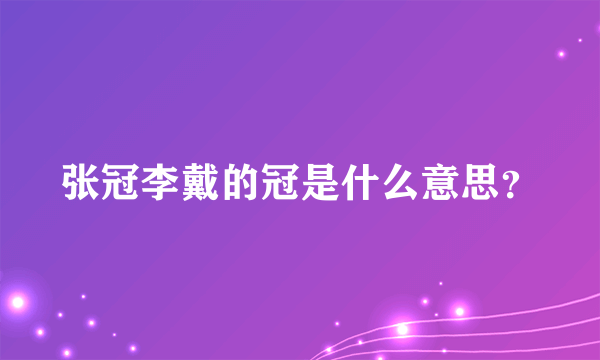 张冠李戴的冠是什么意思？